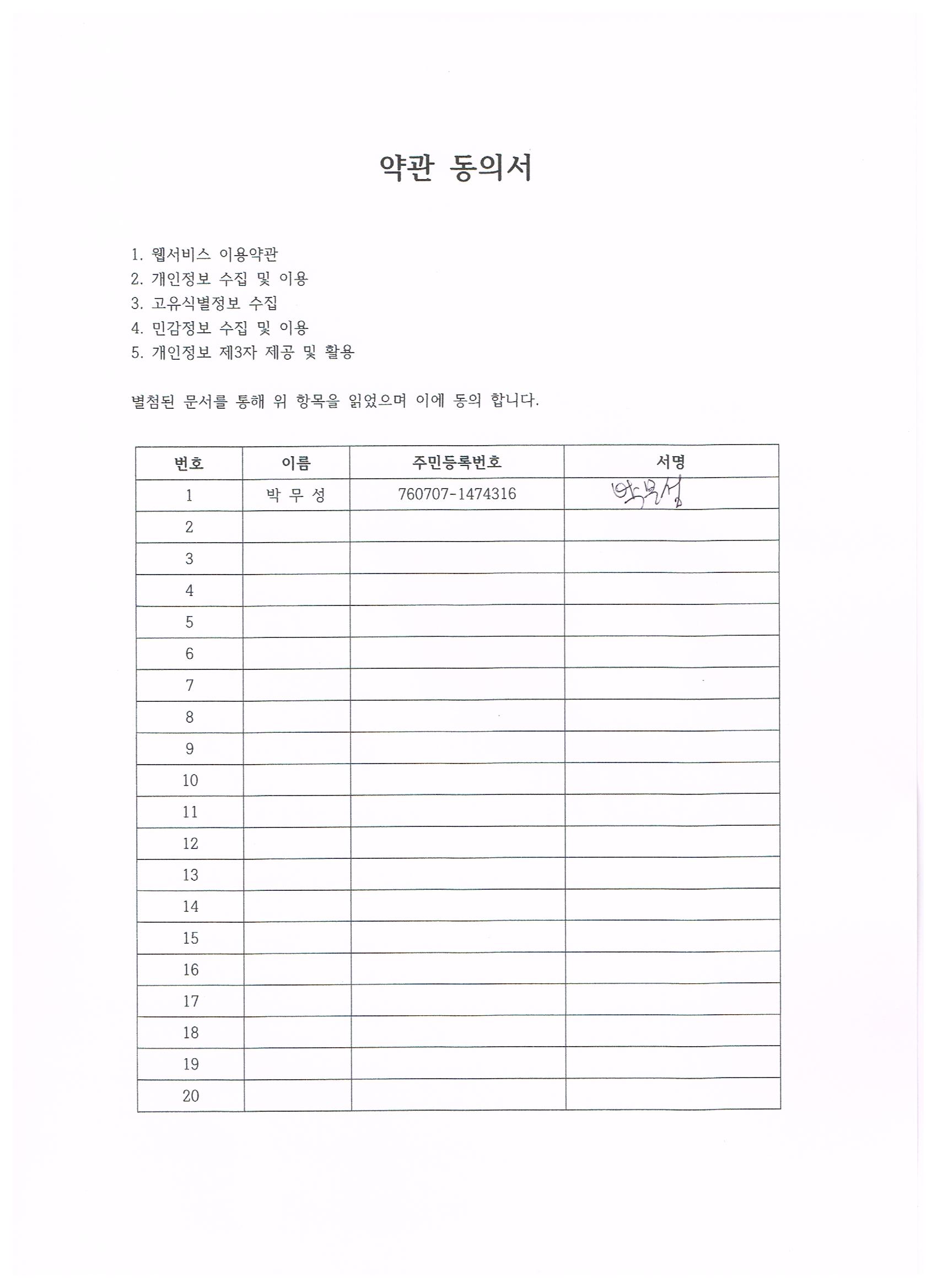 약관 동의서

1. 웹서비스 이용약관
2. 개인정보 수집 및 이용
3. 고유식별정보 수집
4. 민감정보 수집 및 이용
5. 개인정보 제3자 제공 및 활용

별첨된 문서를 통해 위 항목을 읽었으며 이에 동의 합니다.

| 번호 | 이름 | 주민등록번호 | 서명 |
|---|---|---|---|
| 1 | 박 무 성 | 760707-1474316 | 박무성 |
| 2 | | | |
| 3 | | | |
| 4 | | | |
| 5 | | | |
| 6 | | | |
| 7 | | | |
| 8 | | | |
| 9 | | | |
| 10 | | | |
| 11 | | | |
| 12 | | | |
| 13 | | | |
| 14 | | | |
| 15 | | | |
| 16 | | | |
| 17 | | | |
| 18 | | | |
| 19 | | | |
| 20 | | | |